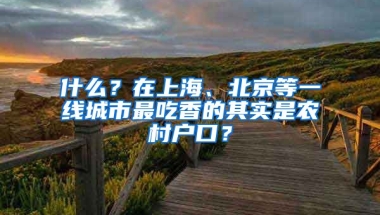 什么？在上海、北京等一线城市最吃香的其实是农村户口？